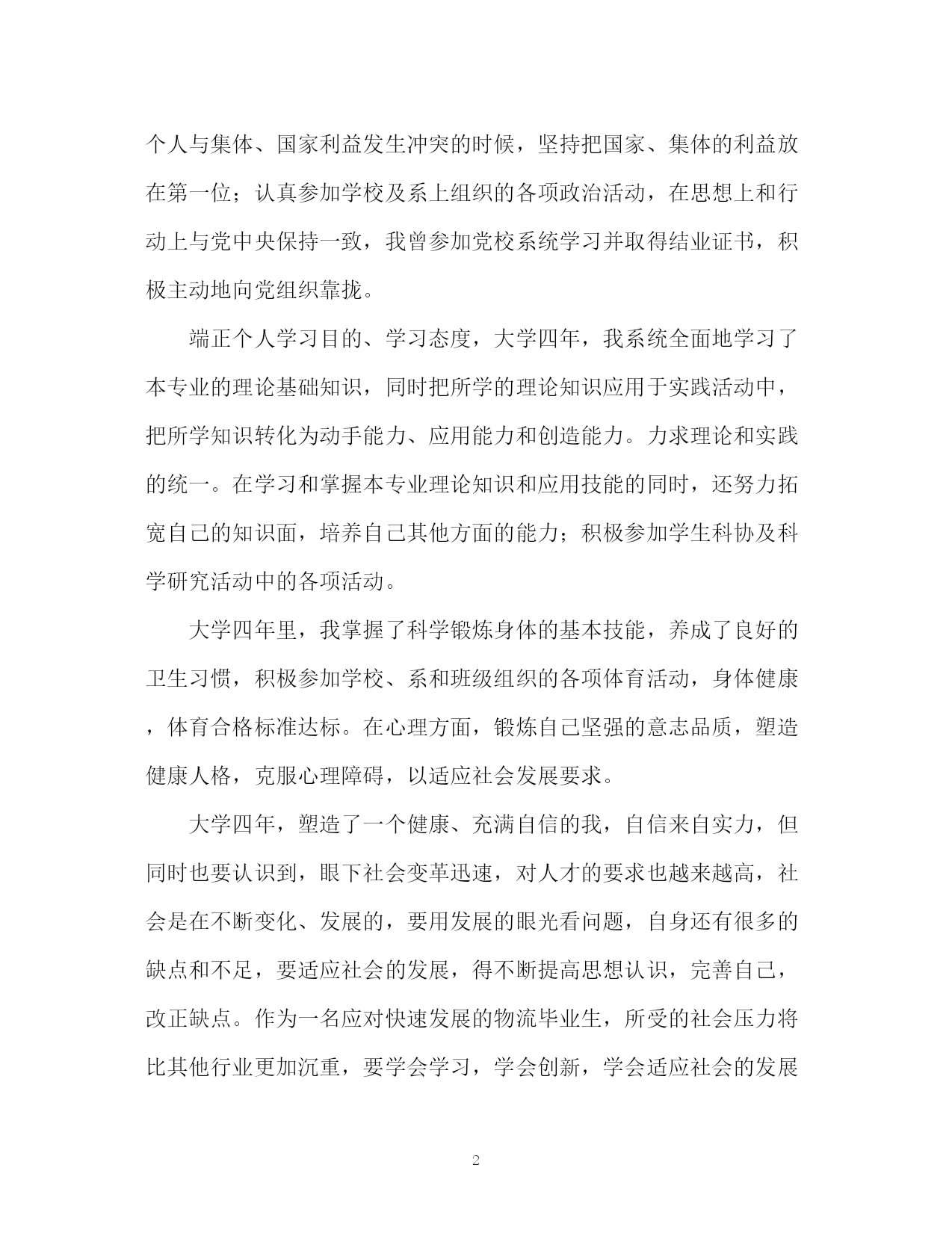 个人与集体、国家利益发生冲突的时候，坚持把国家、集体的利益放在第一位；认真参加学校及系上组织的各项政治活动，在思想上和行动上与党中央保持一致，我曾参加党校系统学习并取得结业证书，积极主动地向党组织靠拢。

端正个人学习目的、学习态度，大学四年，我系统全面地学习了本专业的理论基础知识，同时把所学的理论知识应用于实践活动中，把所学知识转化为动手能力、应用能力和创造能力。力求理论和实践的统一。在学习和掌握本专业理论知识和应用技能的同时，还努力拓宽自己的知识面，培养自己其他方面的能力；积极参加学生科协及科学研究活动中的各项活动。

大学四年里，我掌握了科学锻炼身体的基本技能，养成了良好的卫生习惯，积极参加学校、系和班级组织的各项体育活动，身体健康，体育合格标准达标。在心理方面，锻炼自己坚强的意志品质，塑造健康人格，克服心理障碍，以适应社会发展要求。

大学四年，塑造了一个健康、充满自信的我，自信来自实力，但同时也要认识到，眼下社会变革迅速，对人才的要求也越来越高，社会是在不断变化、发展的，要用发展的眼光看问题，自身还有很多的缺点和不足，要适应社会的发展，得不断提高思想认识，完善自己，改正缺点。作为一名应对快速发展的物流毕业生，所受的社会压力将比其他行业更加沉重，要学会学习，学会创新，学会适应社会的发展

2